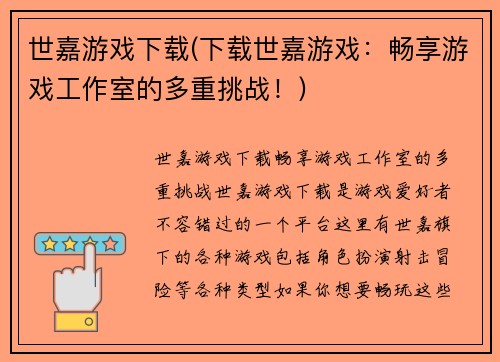 世嘉游戏下载(下载世嘉游戏：畅享游戏工作室的多重挑战！)

世嘉游戏下载畅享游戏工作室的多重挑战世嘉游戏下载是游戏爱好者不容错过的一个平台这里有世嘉旗下的各种游戏包括角色扮演射击冒险等各种类型如果你想要畅玩这些